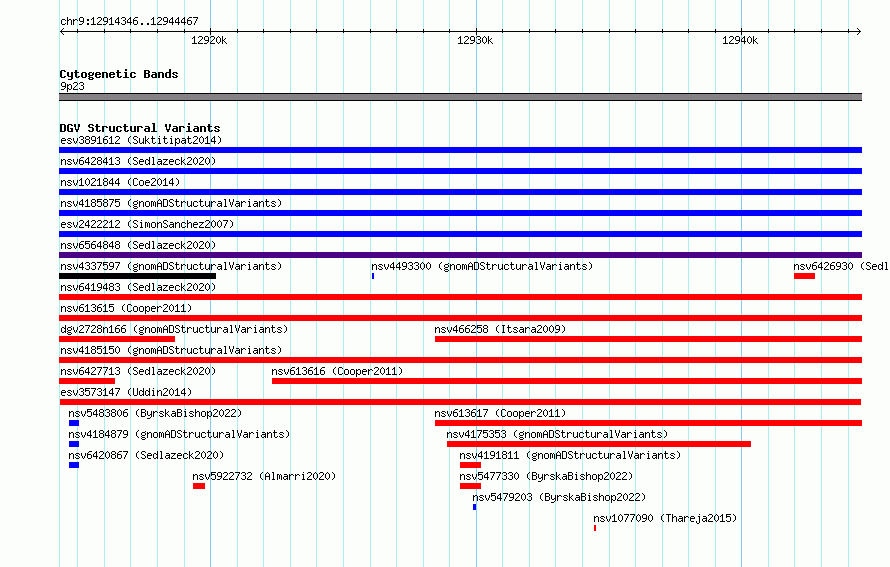 chr9:12914346..12944467

12920k

12930k

12940k

Cytogenetic Bands
9p23

DGV Structural Variants
esv3891612 (Suktitipat2014)
nsv6428413 (Sedlazeck2020)
nsv1021844 (Coe2014)
nsv4185875 (gnomADStructuralVariants)
esv2422212 (SimonSanchez2007)
nsv6564848 (Sedlazeck2020)
nsv4337597 (gnomADStructuralVariants)
nsv4493300 (gnomADStructuralVariants)
nsv6426930 (Sedl
nsv6419483 (Sedlazeck2020)
nsv613615 (Cooper2011)
dgv2728n166 (gnomADStructuralVariants)
nsv466258 (Itsara2009)
nsv4185150 (gnomADStructuralVariants)
nsv6427713 (Sedlazeck2020)
nsv613616 (Cooper2011)
esv3573147 (Uddin2014)
nsv5483806 (ByrskaBishop2022)
nsv613617 (Cooper2011)
nsv4184879 (gnomADStructuralVariants)
nsv4175353 (gnomADStructuralVariants)
nsv6420867 (Sedlazeck2020)
nsv4191811 (gnomADStructuralVariants)
nsv5922732 (Almarri2020)
nsv5477330 (ByrskaBishop2022)
nsv5479203 (ByrskaBishop2022)
nsv1077090 (Thareja2015)